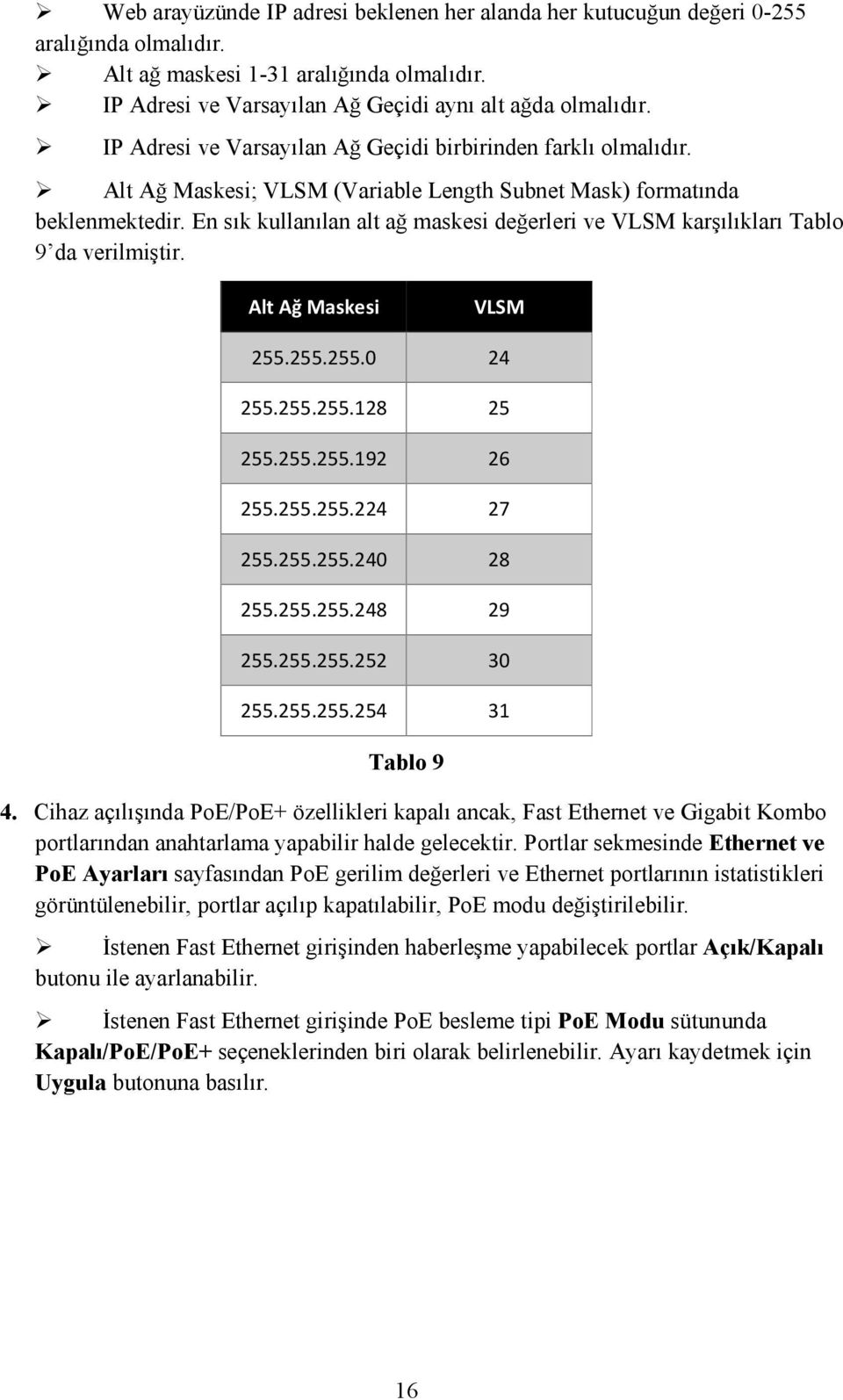 ➢ Web arayüzünde IP adresi beklenen her alanda her kutucuğun değeri 0-255 aralığında olmalıdır.
➢ Alt ağ maskesi 1-31 aralığında olmalıdır.
➢ IP Adresi ve Varsayılan Ağ Geçidi aynı alt ağda olmalıdır.
➢ IP Adresi ve Varsayılan Ağ Geçidi birbirinden farklı olmalıdır.
➢ Alt Ağ Maskesi; VLSM (Variable Length Subnet Mask) formatında beklenmektedir. En sık kullanılan alt ağ maskesi değerleri ve VLSM karşılıkları Tablo 9'da verilmiştir.

| Alt Ağ Maskesi | VLSM |
|---|---|
| 255.255.255.0 | 24 |
| 255.255.255.128 | 25 |
| 255.255.255.192 | 26 |
| 255.255.255.224 | 27 |
| 255.255.255.240 | 28 |
| 255.255.255.248 | 29 |
| 255.255.255.252 | 30 |
| 255.255.255.254 | 31 |

Tablo 9

4. Cihaz açılışında PoE/PoE+ özellikleri kapalı ancak, Fast Ethernet ve Gigabit Kombo portlarından anahtarlama yapabilir halde gelecektir. Portlar sekmesinde Ethernet ve PoE Ayarları sayfasından PoE gerilim değerleri ve Ethernet portlarının istatistikleri görüntülenebilir, portlar açılıp kapatılabilir, PoE modu değiştirilebilir.

➢ İstenen Fast Ethernet girişinden haberleşme yapabilecek portlar Açık/Kapalı butonu ile ayarlanabilir.

➢ İstenen Fast Ethernet girişinde PoE besleme tipi PoE Modu sütununda Kapalı/PoE/PoE+ seçeneklerinden biri olarak belirlenebilir. Ayarı kaydetmek için Uygula butonuna basılır.

16